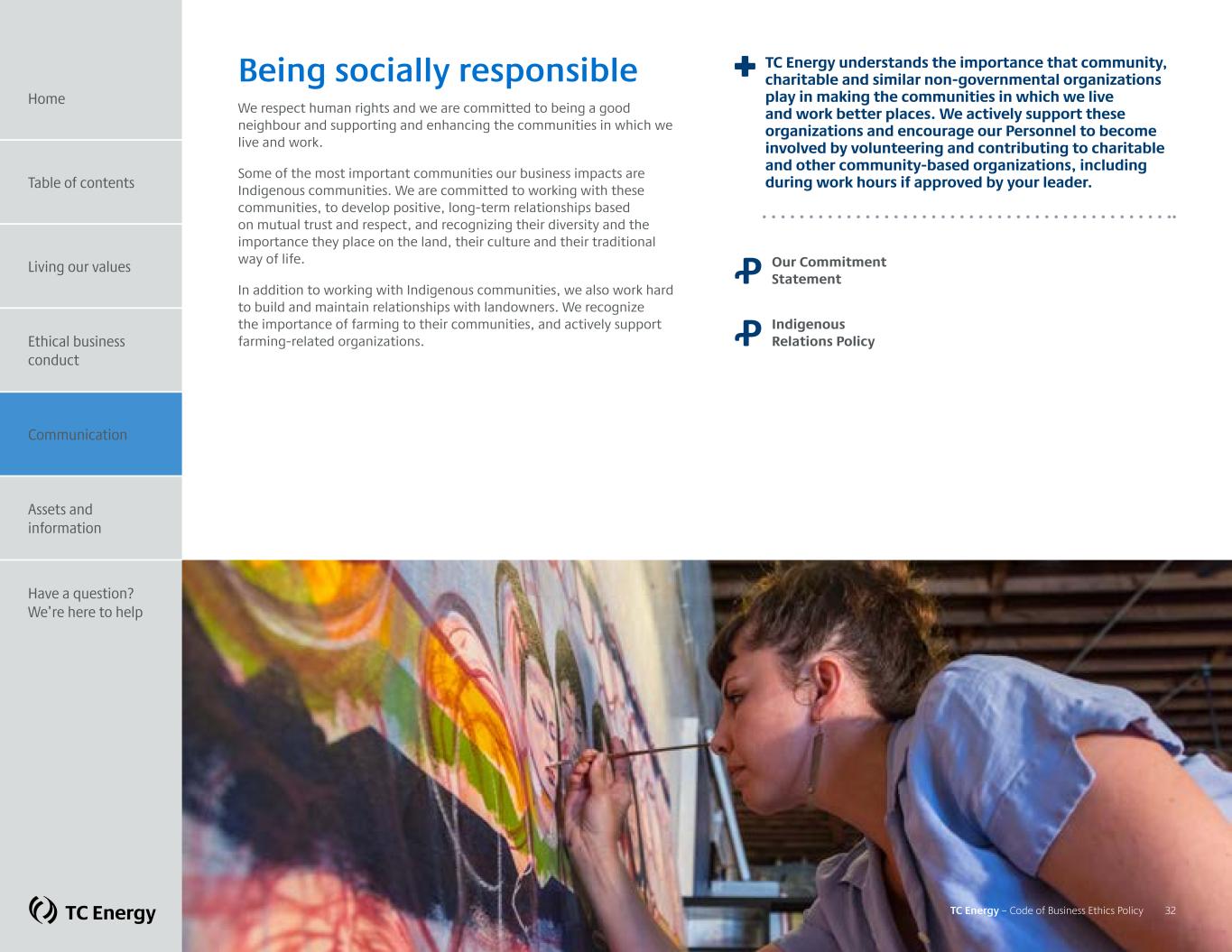 Home

Table of contents

Living our values

Ethical business conduct

Communication

Assets and information

Have a question? We're here to help

TC Energy

Being socially responsible

We respect human rights and we are committed to being a good neighbour and supporting and enhancing the communities in which we live and work.

Some of the most important communities our business impacts are Indigenous communities. We are committed to working with these communities, to develop positive, long-term relationships based on mutual trust and respect, and recognizing their diversity and the importance they place on the land, their culture and their traditional way of life.

In addition to working with Indigenous communities, we also work hard to build and maintain relationships with landowners. We recognize the importance of farming to their communities, and actively support farming-related organizations.

TC Energy understands the importance that community, charitable and similar non-governmental organizations play in making the communities in which we live and work better places. We actively support these organizations and encourage our Personnel to become involved by volunteering and contributing to charitable and other community-based organizations, including during work hours if approved by your leader.

Our Commitment Statement

Indigenous Relations Policy

TC Energy – Code of Business Ethics Policy 32